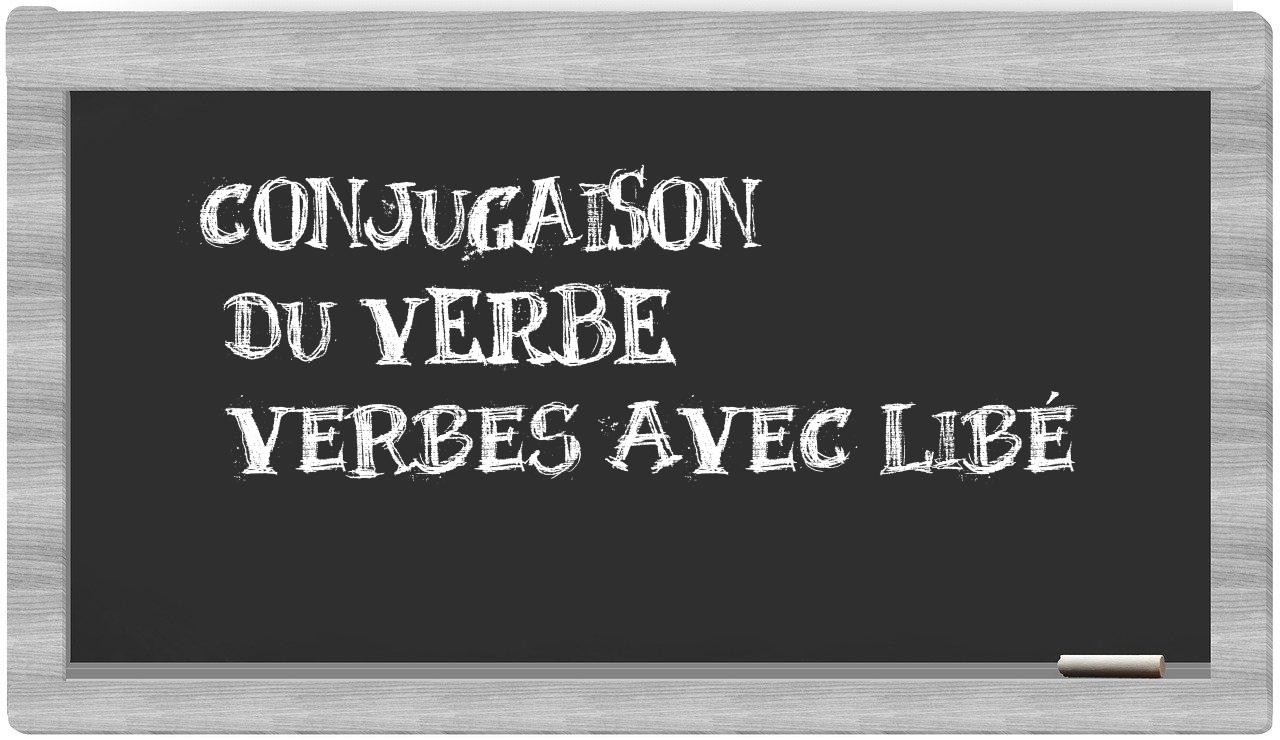 CONJUGAISON
DU VERBE
VERBES AVEC LIBÉ